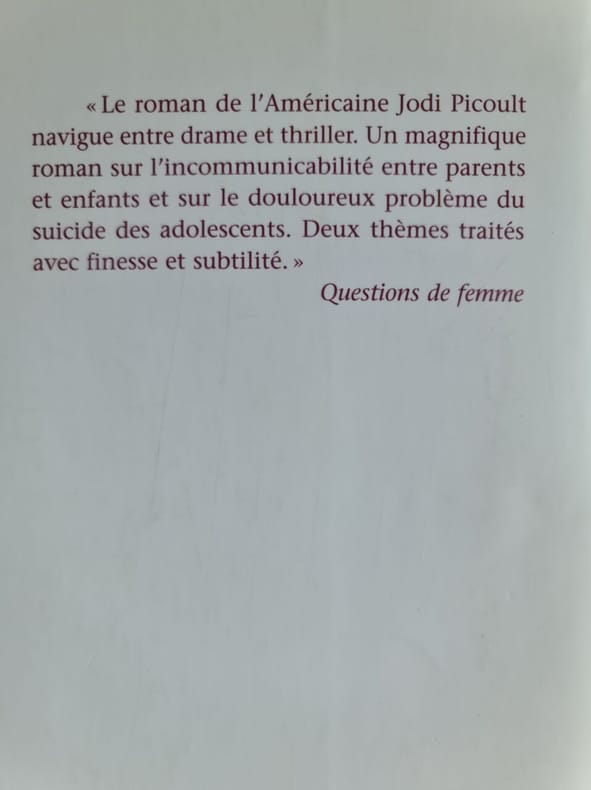 « Le roman de l'Américaine Jodi Picoult navigue entre drame et thriller. Un magnifique roman sur l'incommunicabilité entre parents et enfants et sur le douloureux problème du suicide des adolescents. Deux thèmes traités avec finesse et subtilité. »

Questions de femme